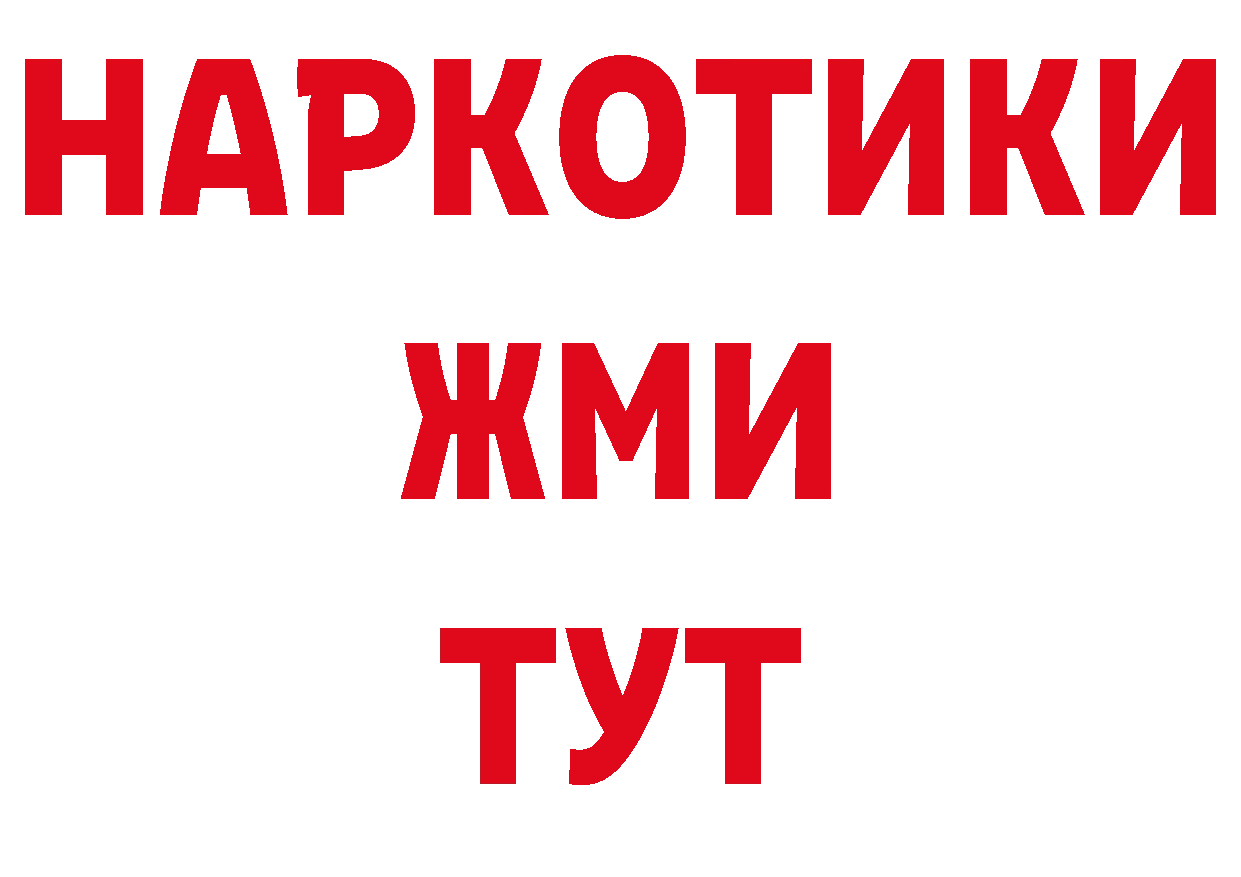 НАРКОТИКИ
ЖМИ
ТУТ